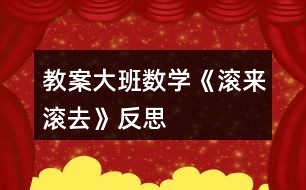 教案大班数学《滚来滚去》反思